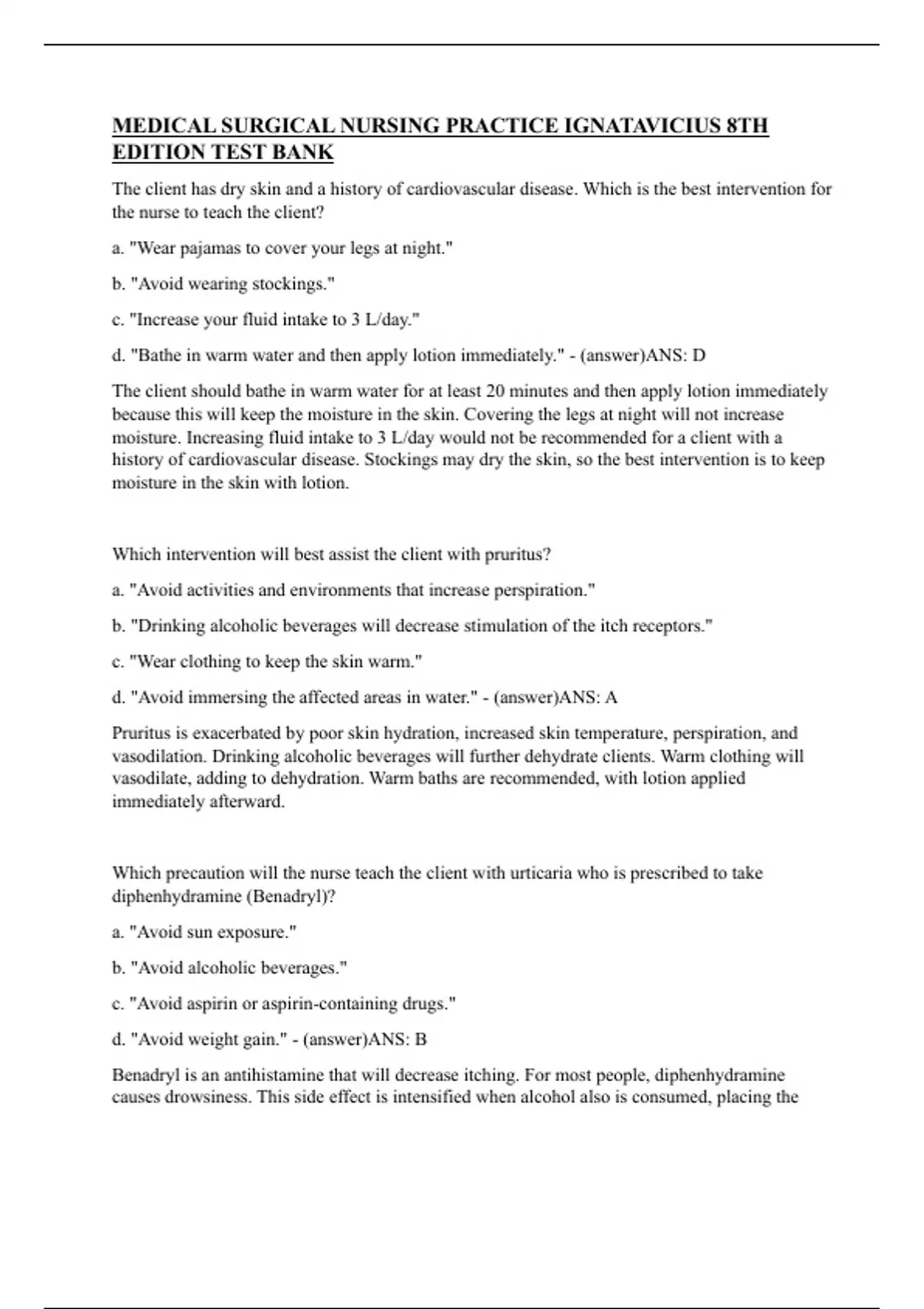 MEDICAL SURGICAL NURSING PRACTICE IGNATAVICIUS 8TH EDITION TEST BANK

The client has dry skin and a history of cardiovascular disease. Which is the best intervention for the nurse to teach the client?

a. "Wear pajamas to cover your legs at night."

b. "Avoid wearing stockings."

c. "Increase your fluid intake to 3 L/day."

d. "Bathe in warm water and then apply lotion immediately." - (answer)ANS: D

The client should bathe in warm water for at least 20 minutes and then apply lotion immediately because this will keep the moisture in the skin. Covering the legs at night will not increase moisture. Increasing fluid intake to 3 L/day would not be recommended for a client with a history of cardiovascular disease. Stockings may dry the skin, so the best intervention is to keep moisture in the skin with lotion.

Which intervention will best assist the client with pruritus?

a. "Avoid activities and environments that increase perspiration."

b. "Drinking alcoholic beverages will decrease stimulation of the itch receptors."

c. "Wear clothing to keep the skin warm."

d. "Avoid immersing the affected areas in water." - (answer)ANS: A

Pruritus is exacerbated by poor skin hydration, increased skin temperature, perspiration, and vasodilation. Drinking alcoholic beverages will further dehydrate clients. Warm clothing will vasodilate, adding to dehydration. Warm baths are recommended, with lotion applied immediately afterward.

Which precaution will the nurse teach the client with urticaria who is prescribed to take diphenhydramine (Benadryl)?

a. "Avoid sun exposure."

b. "Avoid alcoholic beverages."

c. "Avoid aspirin or aspirin-containing drugs."

d. "Avoid weight gain." - (answer)ANS: B

Benadryl is an antihistamine that will decrease itching. For most people, diphenhydramine causes drowsiness. This side effect is intensified when alcohol also is consumed, placing the